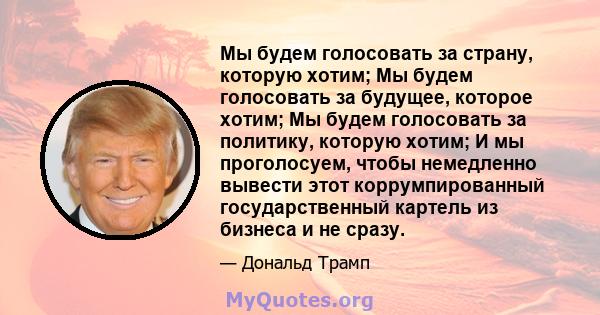 Мы будем голосовать за страну, которую хотим; Мы будем голосовать за будущее, которое хотим; Мы будем голосовать за политику, которую хотим; И мы проголосуем, чтобы немедленно вывести этот коррумпированный государственный картель из бизнеса и не сразу.

— Дональд Трамп

MyQuotes.org